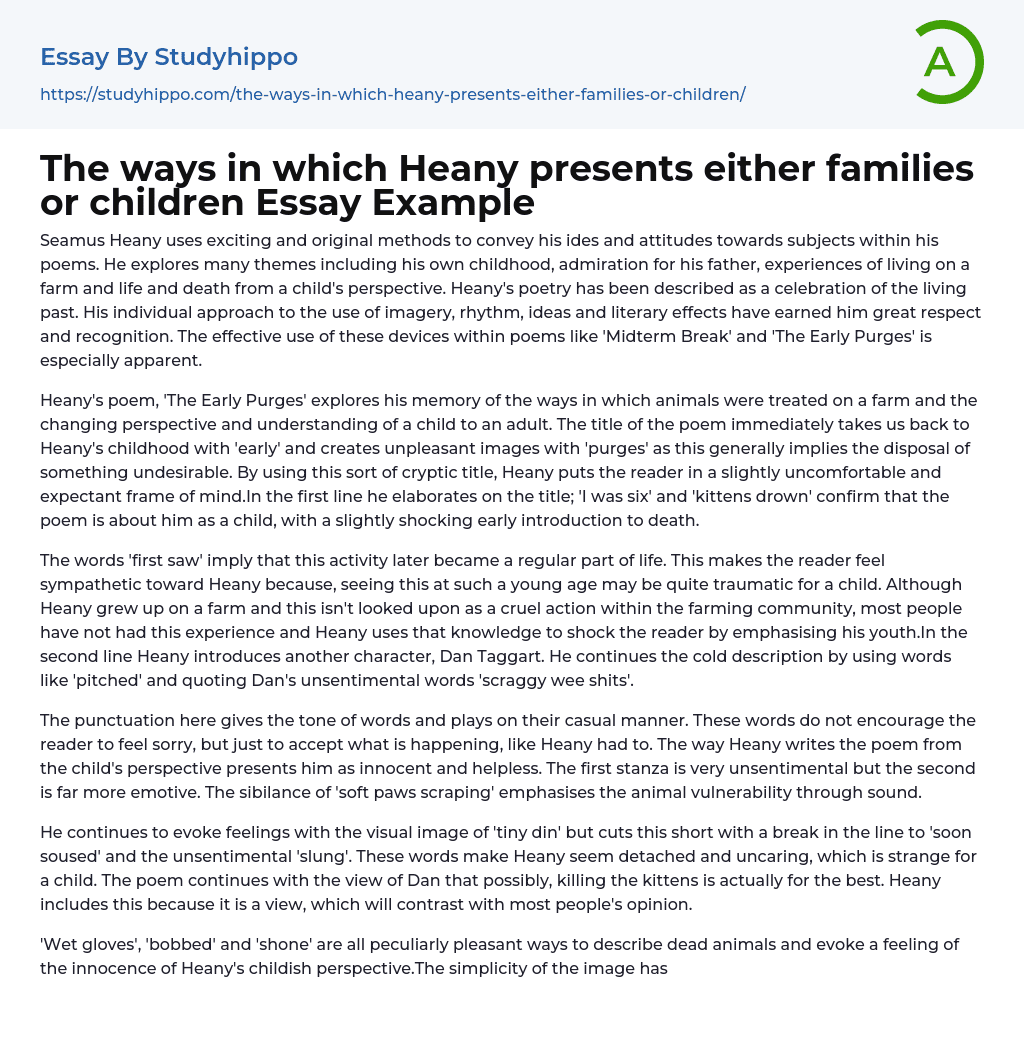 Essay By Studyhippo
https://studyhippo.com/the-ways-in-which-heany-presents-either-families-or-children/

A

The ways in which Heany presents either families or children Essay Example

Seamus Heany uses exciting and original methods to convey his ides and attitudes towards subjects within his poems. He explores many themes including his own childhood, admiration for his father, experiences of living on a farm and life and death from a child's perspective. Heany's poetry has been described as a celebration of the living past. His individual approach to the use of imagery, rhythm, ideas and literary effects have earned him great respect and recognition. The effective use of these devices within poems like 'Midterm Break' and 'The Early Purges' is especially apparent.

Heany's poem, 'The Early Purges' explores his memory of the ways in which animals were treated on a farm and the changing perspective and understanding of a child to an adult. The title of the poem immediately takes us back to Heany's childhood with 'early' and creates unpleasant images with 'purges' as this generally implies the disposal of something undesirable. By using this sort of cryptic title, Heany puts the reader in a slightly uncomfortable and expectant frame of mind.In the first line he elaborates on the title; 'I was six' and 'kittens drown' confirm that the poem is about him as a child, with a slightly shocking early introduction to death.

The words 'first saw' imply that this activity later became a regular part of life. This makes the reader feel sympathetic toward Heany because, seeing this at such a young age may be quite traumatic for a child. Although Heany grew up on a farm and this isn't looked upon as a cruel action within the farming community, most people have not had this experience and Heany uses that knowledge to shock the reader by emphasising his youth.In the second line Heany introduces another character, Dan Taggart. He continues the cold description by using words like 'pitched' and quoting Dan's unsentimental words 'scraggy wee shits'.

The punctuation here gives the tone of words and plays on their casual manner. These words do not encourage the reader to feel sorry, but just to accept what is happening, like Heany had to. The way Heany writes the poem from the child's perspective presents him as innocent and helpless. The first stanza is very unsentimental but the second is far more emotive. The sibilance of 'soft paws scraping' emphasises the animal vulnerability through sound.

He continues to evoke feelings with the visual image of 'tiny din' but cuts this short with a break in the line to 'soon soused' and the unsentimental 'slung'. These words make Heany seem detached and uncaring, which is strange for a child. The poem continues with the view of Dan that possibly, killing the kittens is actually for the best. Heany includes this because it is a view, which will contrast with most people's opinion.

'Wet gloves', 'bobbed' and 'shone' are all peculiarly pleasant ways to describe dead animals and evoke a feeling of the innocence of Heany's childish perspective.The simplicity of the image has